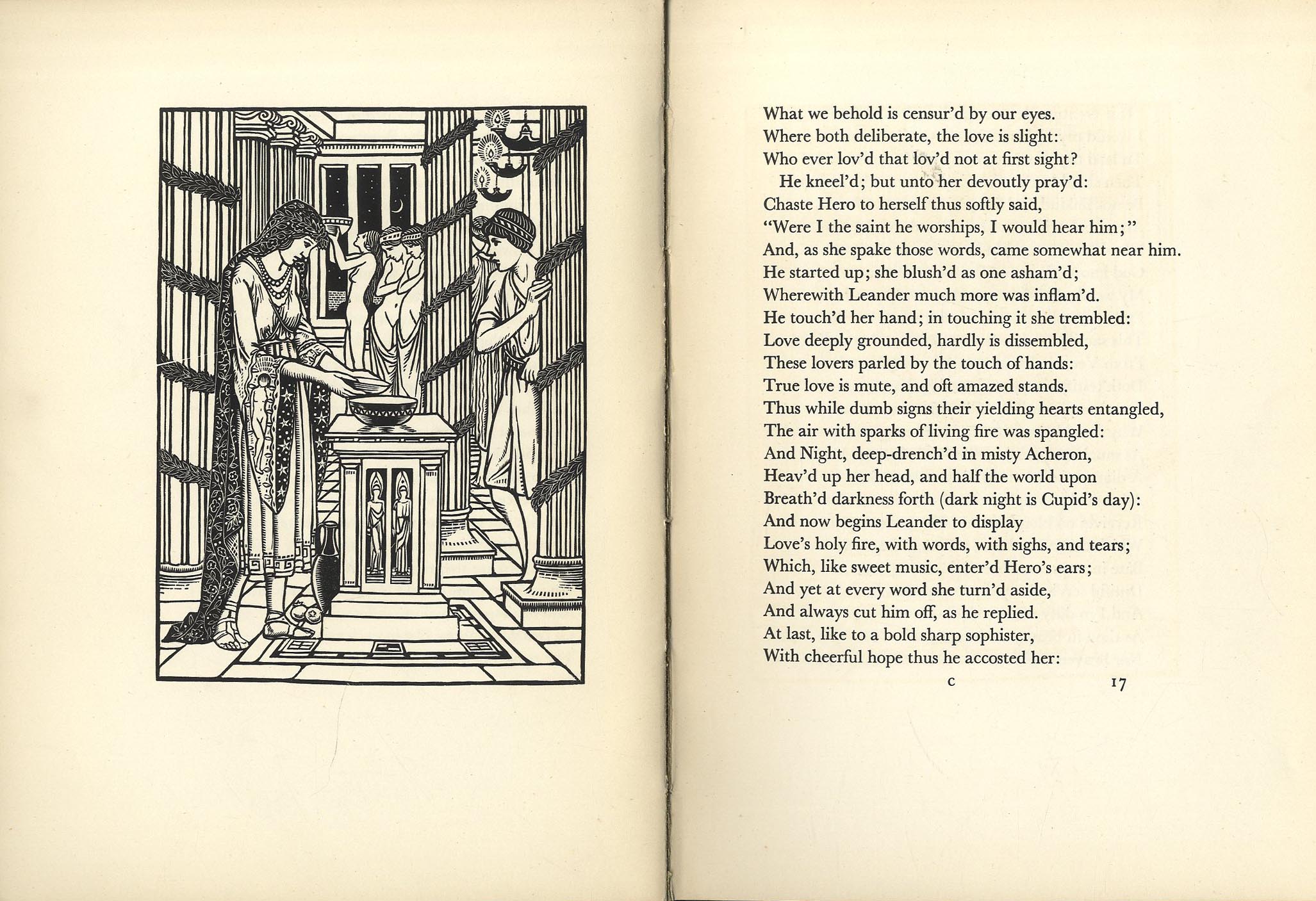 What we behold is censur'd by our eyes.
Where both deliberate, the love is slight:
Who ever lov'd that lov'd not at first sight?
He kneel'd; but unto her devoutly pray'd:
Chaste Hero to herself thus softly said,
"Were I the saint he worships, I would hear him;"
And, as she spake those words, came somewhat near him.
He started up; she blush'd as one asham'd;
Wherewith Leander much more was inflam'd.
He touch'd her hand; in touching it she trembled:
Love deeply grounded, hardly is dissembled,
These lovers parled by the touch of hands:
True love is mute, and oft amazed stands.
Thus while dumb signs their yielding hearts entangled,
The air with sparks of living fire was spangled:
And Night, deep-drench'd in misty Acheron,
Heav'd up her head, and half the world upon
Breath'd darkness forth (dark night is Cupid's day):
And now begins Leander to display
Love's holy fire, with words, with sighs, and tears;
Which, like sweet music, enter'd Hero's ears;
And yet at every word she turn'd aside,
And always cut him off, as he replied.
At last, like to a bold sharp sophister,
With cheerful hope thus he accosted her:

C 17